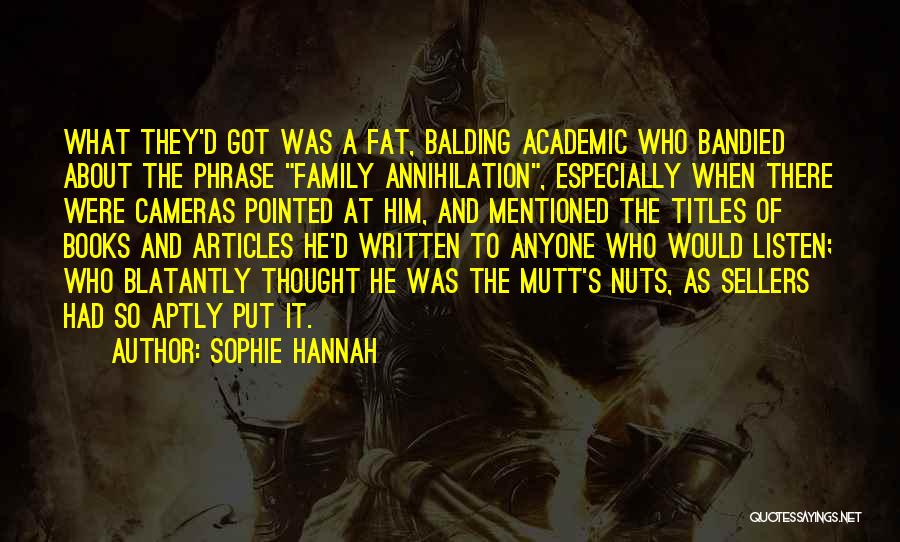 WHAT THEY'D GOT WAS A FAT, BALDING ACADEMIC WHO BANDIED ABOUT THE PHRASE "FAMILY ANNIHILATION", ESPECIALLY WHEN THERE WERE CAMERAS POINTED AT HIM, AND MENTIONED THE TITLES OF BOOKS AND ARTICLES HE'D WRITTEN TO ANYONE WHO WOULD LISTEN; WHO BLATANTLY THOUGHT HE WAS THE MUTT'S NUTS, AS SELLERS HAD SO APTLY PUT IT.
AUTHOR: SOPHIE HANNAH

QUOTESSAYINGS.NET